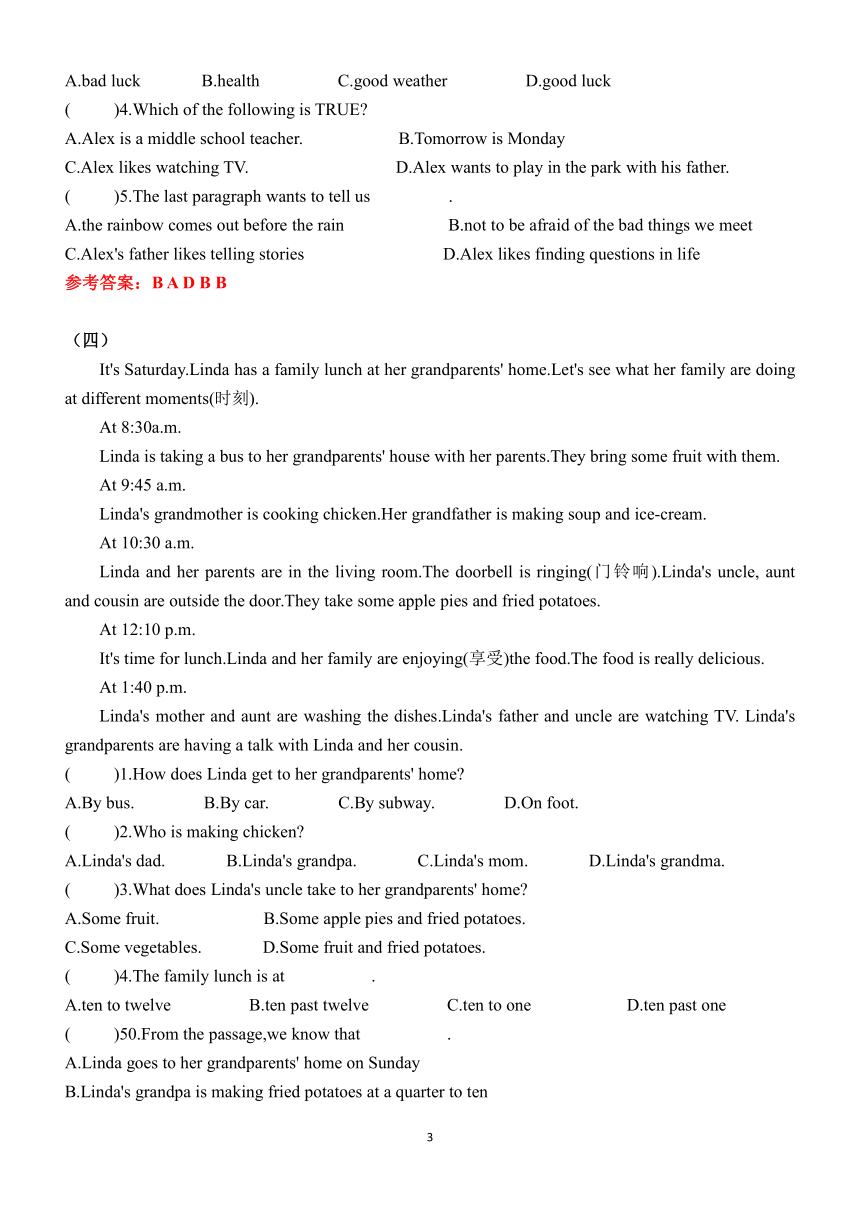 A.bad luck B.health C.good weather D.good luck
( )4.Which of the following is TRUE?
A.Alex is a middle school teacher. B.Tomorrow is Monday
C.Alex likes watching TV. D.Alex wants to play in the park with his father.
( )5.The last paragraph wants to tell us .
A.the rainbow comes out before the rain B.not to be afraid of the bad things we meet
C.Alex's father likes telling stories D.Alex likes finding questions in life
参考答案：B A D B B

（四）
It's Saturday.Linda has a family lunch at her grandparents' home.Let's see what her family are doing at different moments(时刻).
At 8:30a.m.
Linda is taking a bus to her grandparents' house with her parents.They bring some fruit with them.
At 9:45 a.m.
Linda's grandmother is cooking chicken.Her grandfather is making soup and ice-cream.
At 10:30 a.m.
Linda and her parents are in the living room.The doorbell is ringing(门铃响).Linda's uncle, aunt and cousin are outside the door.They take some apple pies and fried potatoes.
At 12:10 p.m.
It's time for lunch.Linda and her family are enjoying(享受)the food.The food is really delicious.
At 1:40 p.m.
Linda's mother and aunt are washing the dishes.Linda's father and uncle are watching TV. Linda's grandparents are having a talk with Linda and her cousin.
( )1.How does Linda get to her grandparents' home?
A.By bus. B.By car. C.By subway. D.On foot.
( )2.Who is making chicken?
A.Linda's dad. B.Linda's grandpa. C.Linda's mom. D.Linda's grandma.
( )3.What does Linda's uncle take to her grandparents' home?
A.Some fruit. B.Some apple pies and fried potatoes.
C.Some vegetables. D.Some fruit and fried potatoes.
( )4.The family lunch is at .
A.ten to twelve B.ten past twelve C.ten to one D.ten past one
( )50.From the passage,we know that .
A.Linda goes to her grandparents' home on Sunday
B.Linda's grandpa is making fried potatoes at a quarter to ten

3